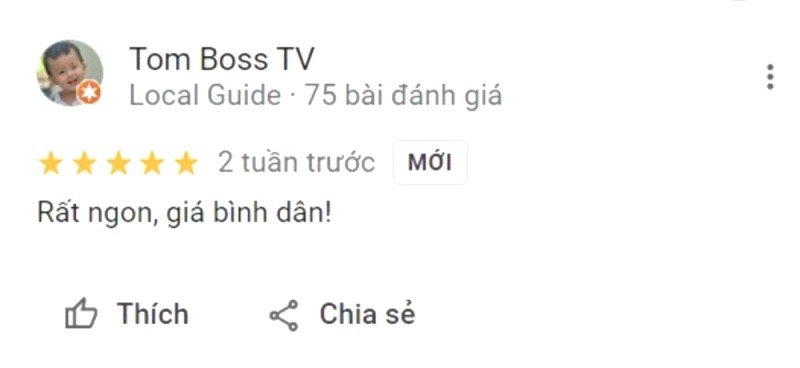 Tom Boss TV
Local Guide · 75 bài đánh giá

2 tuần trước MỚI

Rất ngon, giá bình dân!

Thích Chia sẻ